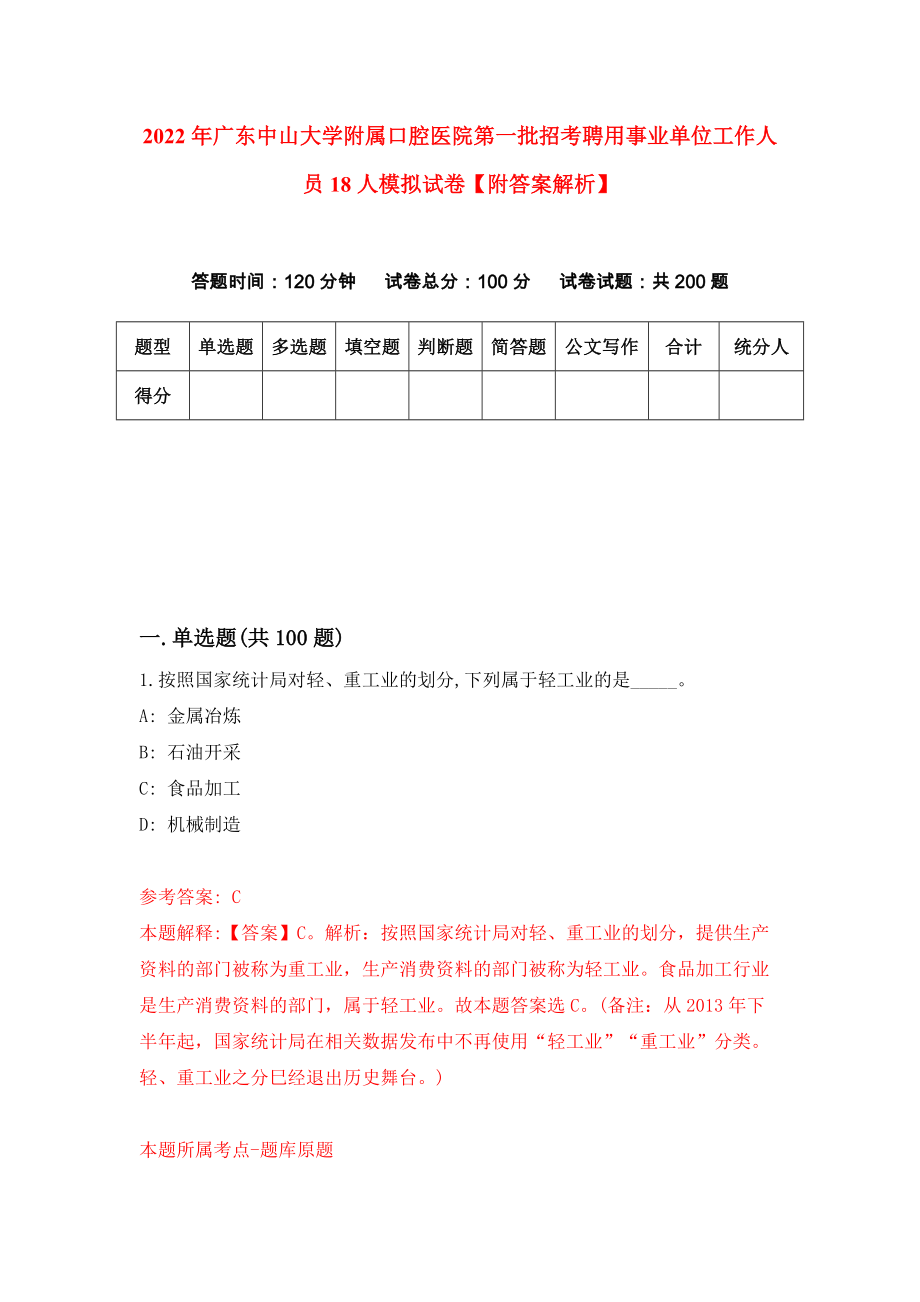 2022年广东中山大学附属口腔医院第一批招考聘用事业单位工作人员18人模拟试卷【附答案解析】

答题时间：120分钟 试卷总分：100分 试卷试题：共200题

| 题型 | 单选题 | 多选题 | 填空题 | 判断题 | 简答题 | 公文写作 | 合计 | 统分人 |
|---|---|---|---|---|---|---|---|---|
| 得分 | | | | | | | | |

一.单选题(共100题)

1.按照国家统计局对轻、重工业的划分,下列属于轻工业的是_____。
A: 金属冶炼
B: 石油开采
C: 食品加工
D: 机械制造

参考答案: C
本题解释:【答案】C。解析：按照国家统计局对轻、重工业的划分，提供生产资料的部门被称为重工业，生产消费资料的部门被称为轻工业。食品加工行业是生产消费资料的部门，属于轻工业。故本题答案选C。(备注：从2013年下半年起，国家统计局在相关数据发布中不再使用“轻工业”“重工业”分类。轻、重工业之分已经退出历史舞台。)

本题所属考点-题库原题